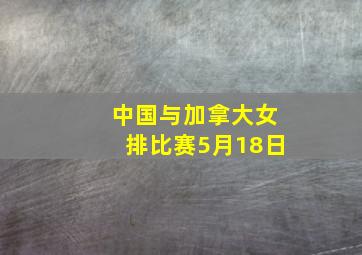 中国与加拿大女排比赛5月18日